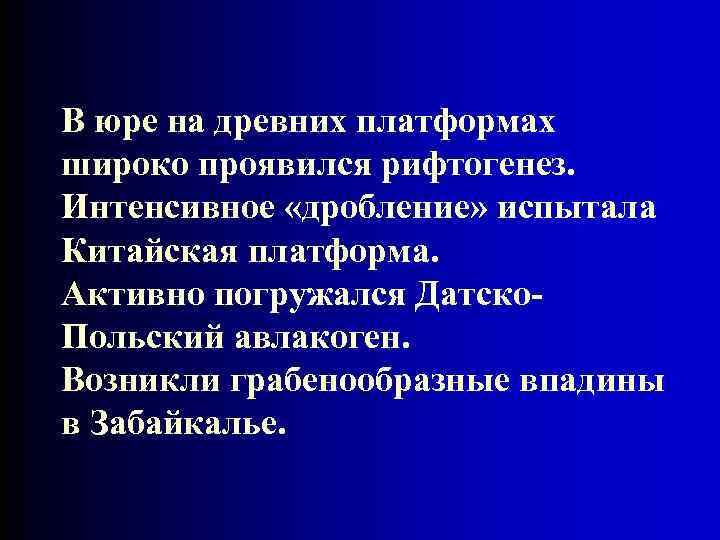 В юре на древних платформах широко проявился рифтогенез. Интенсивное «дробление» испытала Китайская платформа.
Активно погружался Датско-Польский авлакоген.
Возникли грабенообразные впадины в Забайкалье.